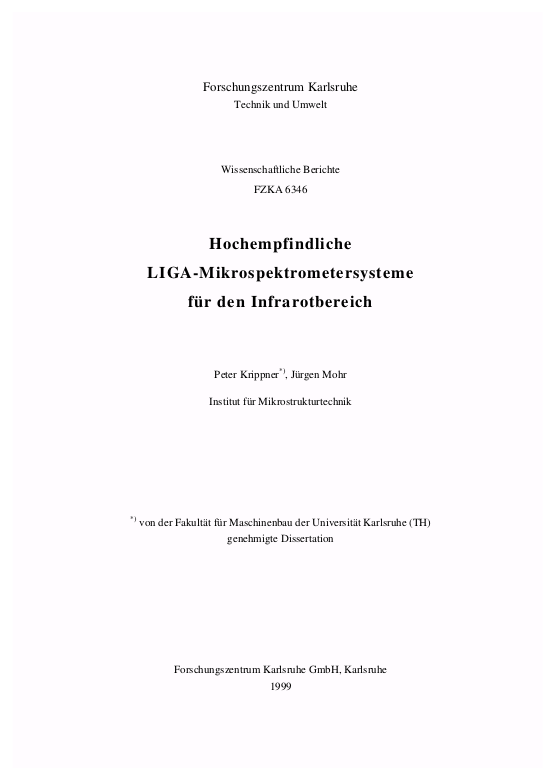 Forschungszentrum Karlsruhe
Technik und Umwelt

Wissenschaftliche Berichte
FZKA 6346

Hochempfindliche
LIGA-Mikrospektrometersysteme
für den Infrarotbereich

Peter Krippner$^{*)}$, Jürgen Mohr

Institut für Mikrostrukturtechnik

$^{*)}$ von der Fakultät für Maschinenbau der Universität Karlsruhe (TH)
genehmigte Dissertation

Forschungszentrum Karlsruhe GmbH, Karlsruhe
1999